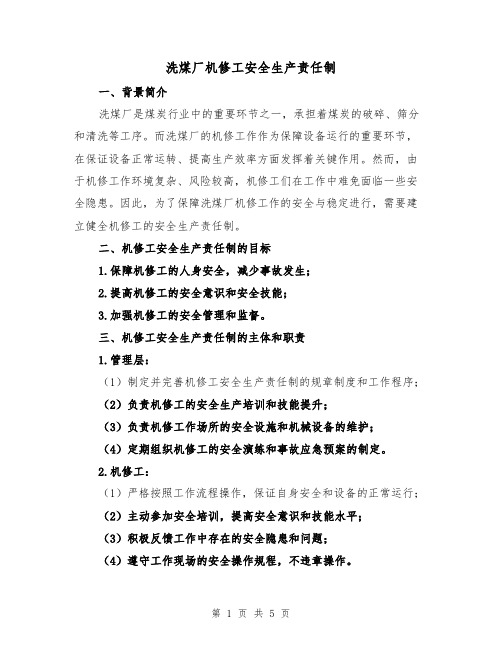 洗煤厂机修工安全生产责任制

一、背景简介

洗煤厂是煤炭行业中的重要环节之一，承担着煤炭的破碎、筛分和清洗等工序。而洗煤厂的机修工作作为保障设备运行的重要环节，在保证设备正常运转、提高生产效率方面发挥着关键作用。然而，由于机修工作环境复杂、风险较高，机修工们在工作中难免面临一些安全隐患。因此，为了保障洗煤厂机修工作的安全与稳定进行，需要建立健全机修工的安全生产责任制。

二、机修工安全生产责任制的目标

1.保障机修工的人身安全，减少事故发生；

2.提高机修工的安全意识和安全技能；

3.加强机修工的安全管理和监督。

三、机修工安全生产责任制的主体和职责

1.管理层：

（1）制定并完善机修工安全生产责任制的规章制度和工作程序；

（2）负责机修工的安全生产培训和技能提升；

（3）负责机修工作场所的安全设施和机械设备的维护；

（4）定期组织机修工的安全演练和事故应急预案的制定。

2.机修工：

（1）严格按照工作流程操作，保证自身安全和设备的正常运行；

（2）主动参加安全培训，提高安全意识和技能水平；

（3）积极反馈工作中存在的安全隐患和问题；

（4）遵守工作现场的安全操作规程，不违章操作。

第 1 页 共 5 页